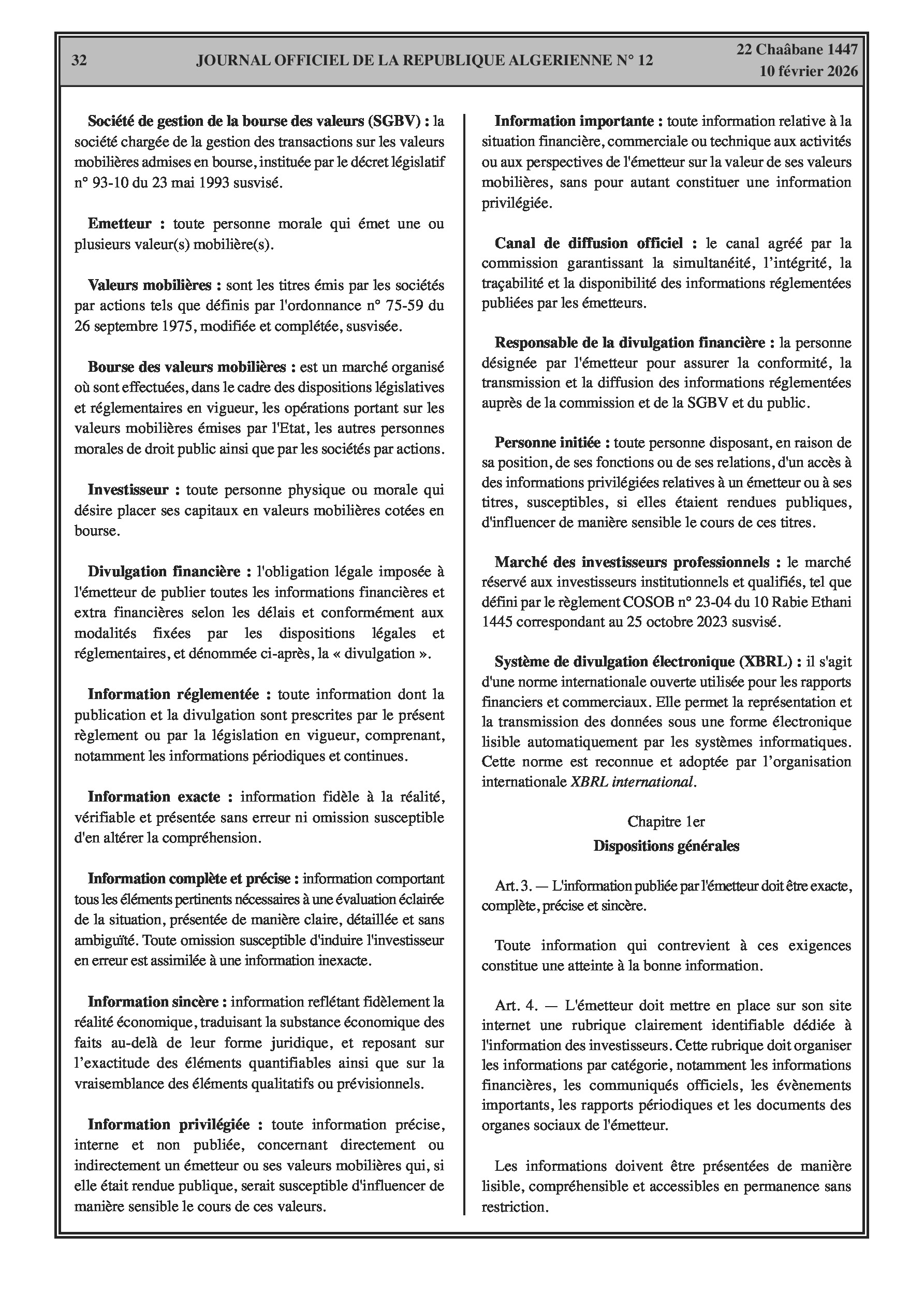 32 JOURNAL OFFICIEL DE LA REPUBLIQUE ALGERIENNE N° 12 22 Chaâbane 1447
10 février 2026

Société de gestion de la bourse des valeurs (SGBV) : la société chargée de la gestion des transactions sur les valeurs mobilières admises en bourse, instituée par le décret législatif n° 93-10 du 23 mai 1993 susvisé.

Emetteur : toute personne morale qui émet une ou plusieurs valeur(s) mobilière(s).

Valeurs mobilières : sont les titres émis par les sociétés par actions tels que définis par l'ordonnance n° 75-59 du 26 septembre 1975, modifiée et complétée, susvisée.

Bourse des valeurs mobilières : est un marché organisé où sont effectuées, dans le cadre des dispositions législatives et réglementaires en vigueur, les opérations portant sur les valeurs mobilières émises par l'Etat, les autres personnes morales de droit public ainsi que par les sociétés par actions.

Investisseur : toute personne physique ou morale qui désire placer ses capitaux en valeurs mobilières cotées en bourse.

Divulgation financière : l'obligation légale imposée à l'émetteur de publier toutes les informations financières et extra financières selon les délais et conformément aux modalités fixées par les dispositions légales et réglementaires, et dénommée ci-après, la « divulgation ».

Information réglementée : toute information dont la publication et la divulgation sont prescrites par le présent règlement ou par la législation en vigueur, comprenant, notamment les informations périodiques et continues.

Information exacte : information fidèle à la réalité, vérifiable et présentée sans erreur ni omission susceptible d'en altérer la compréhension.

Information complète et précise : information comportant tous les éléments pertinents nécessaires à une évaluation éclairée de la situation, présentée de manière claire, détaillée et sans ambiguïté. Toute omission susceptible d'induire l'investisseur en erreur est assimilée à une information inexacte.

Information sincère : information reflétant fidèlement la réalité économique, traduisant la substance économique des faits au-delà de leur forme juridique, et reposant sur l'exactitude des éléments quantifiables ainsi que sur la vraisemblance des éléments qualitatifs ou prévisionnels.

Information privilégiée : toute information précise, interne et non publiée, concernant directement ou indirectement un émetteur ou ses valeurs mobilières qui, si elle était rendue publique, serait susceptible d'influencer de manière sensible le cours de ces valeurs.

Information importante : toute information relative à la situation financière, commerciale ou technique aux activités ou aux perspectives de l'émetteur sur la valeur de ses valeurs mobilières, sans pour autant constituer une information privilégiée.

Canal de diffusion officiel : le canal agréé par la commission garantissant la simultanéité, l'intégrité, la traçabilité et la disponibilité des informations réglementées publiées par les émetteurs.

Responsable de la divulgation financière : la personne désignée par l'émetteur pour assurer la conformité, la transmission et la diffusion des informations réglementées auprès de la commission et de la SGBV et du public.

Personne initiée : toute personne disposant, en raison de sa position, de ses fonctions ou de ses relations, d'un accès à des informations privilégiées relatives à un émetteur ou à ses titres, susceptibles, si elles étaient rendues publiques, d'influencer de manière sensible le cours de ces titres.

Marché des investisseurs professionnels : le marché réservé aux investisseurs institutionnels et qualifiés, tel que défini par le règlement COSOB n° 23-04 du 10 Rabie Ethani 1445 correspondant au 25 octobre 2023 susvisé.

Système de divulgation électronique (XBRL) : il s'agit d'une norme internationale ouverte utilisée pour les rapports financiers et commerciaux. Elle permet la représentation et la transmission des données sous une forme électronique lisible automatiquement par les systèmes informatiques. Cette norme est reconnue et adoptée par l'organisation internationale XBRL international.

Chapitre 1er
Dispositions générales

Art. 3. — L'information publiée par l'émetteur doit être exacte, complète, précise et sincère.

Toute information qui contrevient à ces exigences constitue une atteinte à la bonne information.

Art. 4. — L'émetteur doit mettre en place sur son site internet une rubrique clairement identifiable dédiée à l'information des investisseurs. Cette rubrique doit organiser les informations par catégorie, notamment les informations financières, les communiqués officiels, les évènements importants, les rapports périodiques et les documents des organes sociaux de l'émetteur.

Les informations doivent être présentées de manière lisible, compréhensible et accessibles en permanence sans restriction.